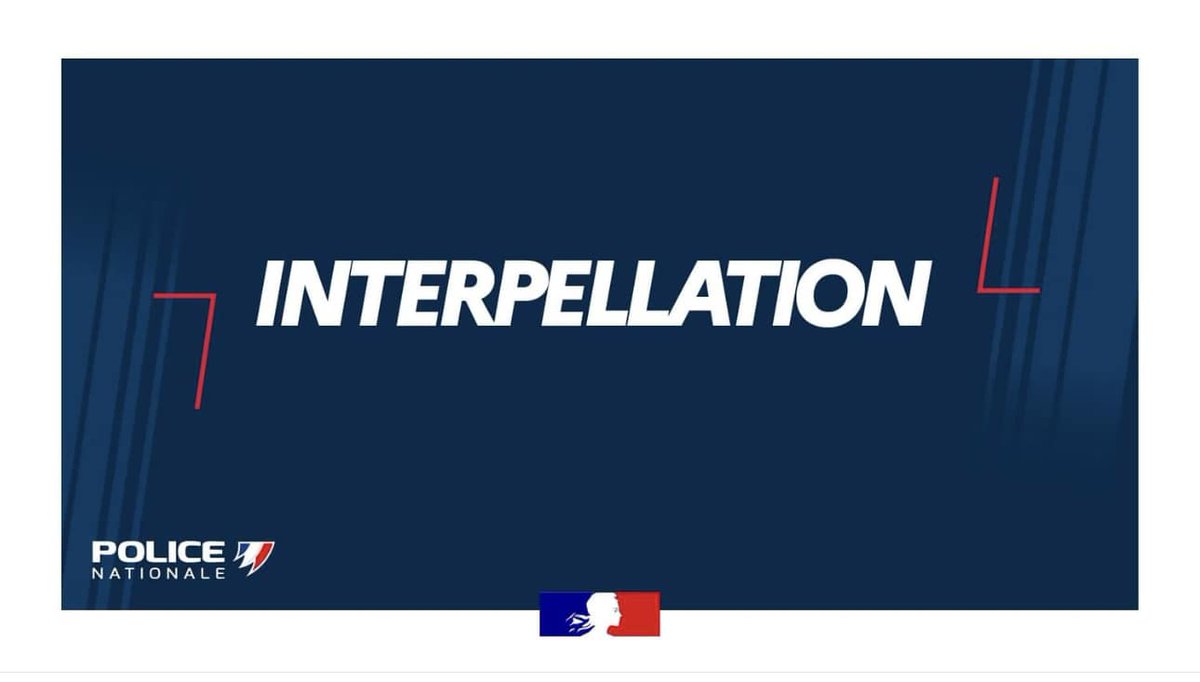 INTERPELLATION

POLICE
NATIONALE